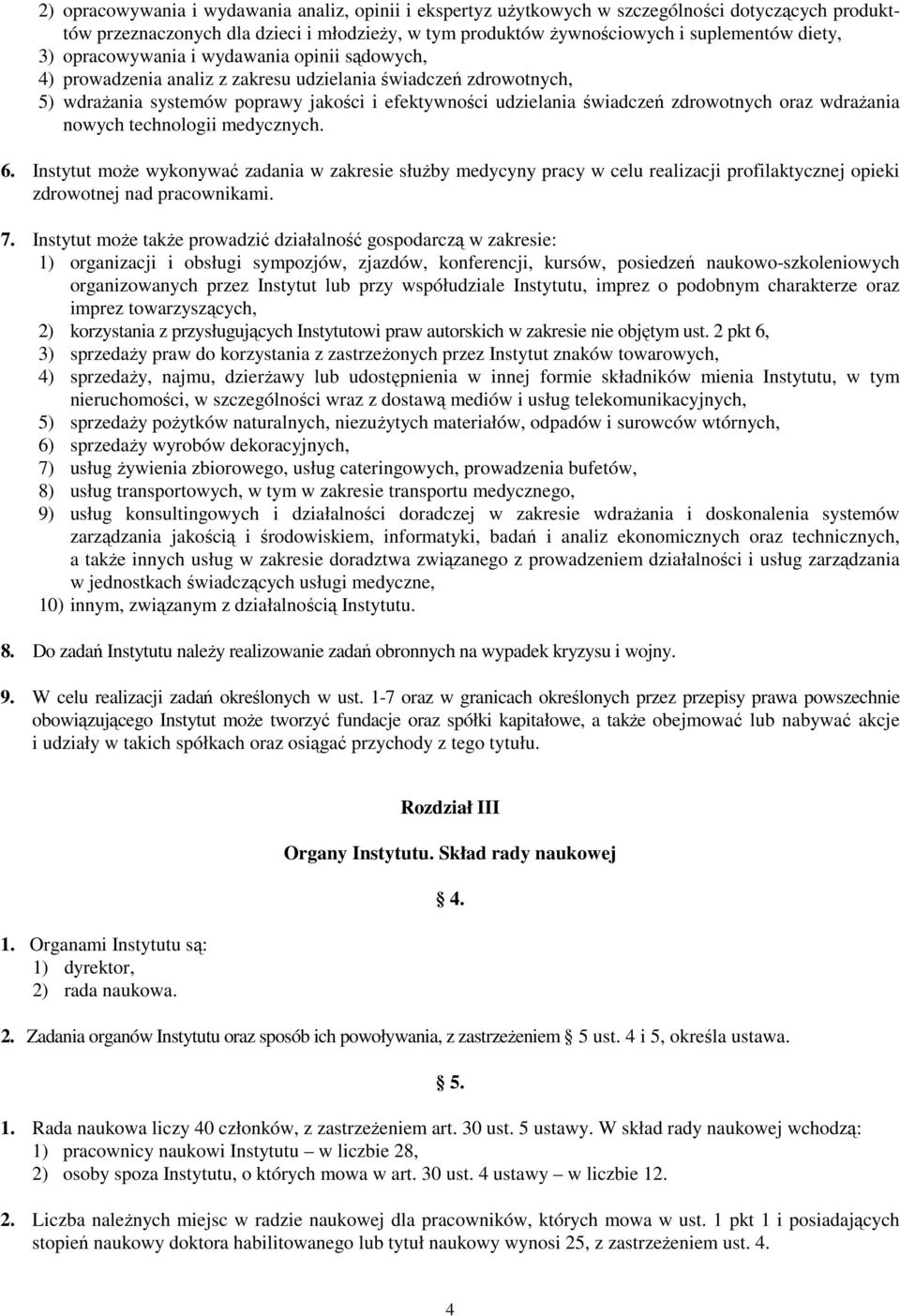 2) opracowywania i wydawania analiz, opinii i ekspertyz użytkowych w szczególności dotyczących produktów przeznaczonych dla dzieci i młodzieży, w tym produktów żywnościowych i suplementów diety,
3) opracowywania i wydawania opinii sądowych,
4) prowadzenia analiz z zakresu udzielania świadczeń zdrowotnych,
5) wdrażania systemów poprawy jakości i efektywności udzielania świadczeń zdrowotnych oraz wdrażania nowych technologii medycznych.

6. Instytut może wykonywać zadania w zakresie służby medycyny pracy w celu realizacji profilaktycznej opieki zdrowotnej nad pracownikami.

7. Instytut może także prowadzić działalność gospodarczą w zakresie:
1) organizacji i obsługi sympozjów, zjazdów, konferencji, kursów, posiedzeń naukowo-szkoleniowych organizowanych przez Instytut lub przy współudziale Instytutu, imprez o podobnym charakterze oraz imprez towarzyszących,
2) korzystania z przysługujących Instytutowi praw autorskich w zakresie nie objętym ust. 2 pkt 6,
3) sprzedaży praw do korzystania z zastrzeżonych przez Instytut znaków towarowych,
4) sprzedaży, najmu, dzierżawy lub udostępnienia w innej formie składników mienia Instytutu, w tym nieruchomości, w szczególności wraz z dostawą mediów i usług telekomunikacyjnych,
5) sprzedaży pożytków naturalnych, niezużytych materiałów, odpadów i surowców wtórnych,
6) sprzedaży wyrobów dekoracyjnych,
7) usług żywienia zbiorowego, usług cateringowych, prowadzenia bufetów,
8) usług transportowych, w tym w zakresie transportu medycznego,
9) usług konsultingowych i działalności doradczej w zakresie wdrażania i doskonalenia systemów zarządzania jakością i środowiskiem, informatyki, badań i analiz ekonomicznych oraz technicznych, a także innych usług w zakresie doradztwa związanego z prowadzeniem działalności i usług zarządzania w jednostkach świadczących usługi medyczne,
10) innym, związanym z działalnością Instytutu.

8. Do zadań Instytutu należy realizowanie zadań obronnych na wypadek kryzysu i wojny.

9. W celu realizacji zadań określonych w ust. 1-7 oraz w granicach określonych przez przepisy prawa powszechnie obowiązującego Instytut może tworzyć fundacje oraz spółki kapitałowe, a także obejmować lub nabywać akcje i udziały w takich spółkach oraz osiągać przychody z tego tytułu.

Rozdział III

Organy Instytutu. Skład rady naukowej

§ 4.

1. Organami Instytutu są:
1) dyrektor,
2) rada naukowa.

2. Zadania organów Instytutu oraz sposób ich powoływania, z zastrzeżeniem § 5 ust. 4 i 5, określa ustawa.

§ 5.

1. Rada naukowa liczy 40 członków, z zastrzeżeniem art. 30 ust. 5 ustawy. W skład rady naukowej wchodzą:
1) pracownicy naukowi Instytutu – w liczbie 28,
2) osoby spoza Instytutu, o których mowa w art. 30 ust. 4 ustawy – w liczbie 12.

2. Liczba należnych miejsc w radzie naukowej dla pracowników, których mowa w ust. 1 pkt 1 i posiadających stopień naukowy doktora habilitowanego lub tytuł naukowy wynosi 25, z zastrzeżeniem ust. 4.

4